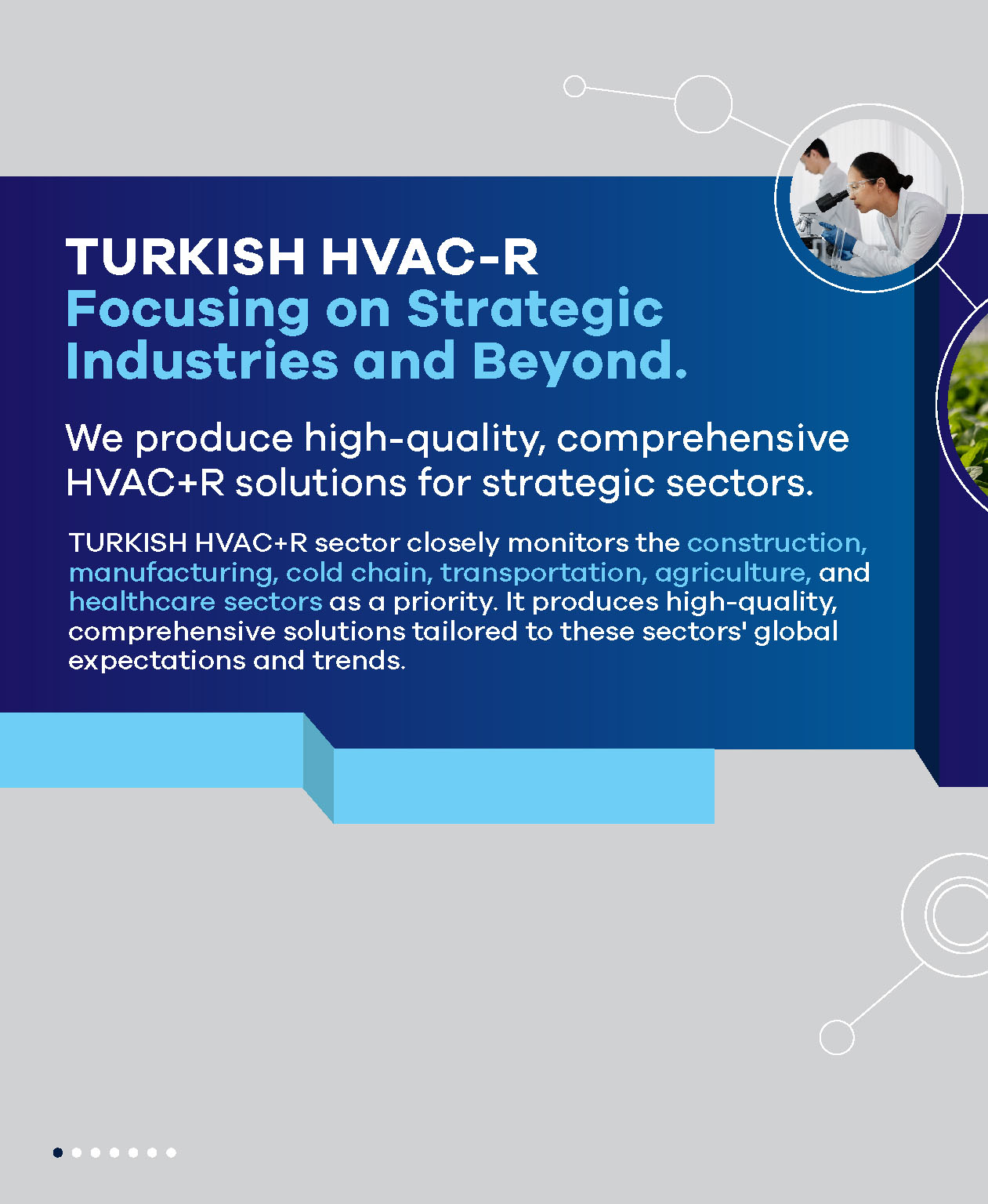 TURKISH HVAC-R
Focusing on Strategic Industries and Beyond.

We produce high-quality, comprehensive HVAC+R solutions for strategic sectors.

TURKISH HVAC+R sector closely monitors the construction, manufacturing, cold chain, transportation, agriculture, and healthcare sectors as a priority. It produces high-quality, comprehensive solutions tailored to these sectors' global expectations and trends.